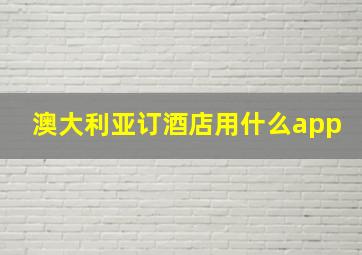 澳大利亚订酒店用什么app